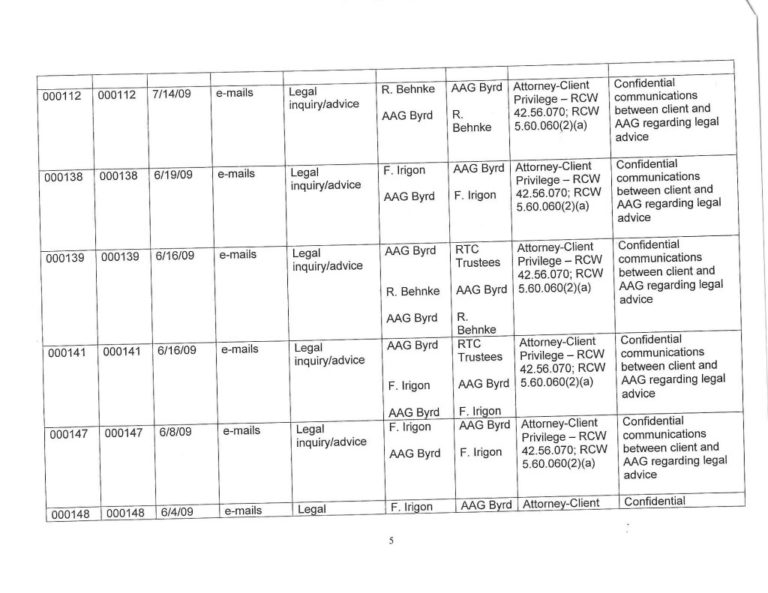 |  |  |  |  |  |  |  |  |  |
|---|---|---|---|---|---|---|---|---|
| 000112 | 000112 | 7/14/09 | e-mails | Legal inquiry/advice | R. Behnke AAG Byrd | AAG Byrd R. Behnke | Attorney-Client Privilege – RCW 42.56.070; RCW 5.60.060(2)(a) | Confidential communications between client and AAG regarding legal advice |
| 000138 | 000138 | 6/19/09 | e-mails | Legal inquiry/advice | F. Irigon AAG Byrd | AAG Byrd F. Irigon | Attorney-Client Privilege – RCW 42.56.070; RCW 5.60.060(2)(a) | Confidential communications between client and AAG regarding legal advice |
| 000139 | 000139 | 6/16/09 | e-mails | Legal inquiry/advice | AAG Byrd R. Behnke AAG Byrd | RTC Trustees AAG Byrd R. Behnke | Attorney-Client Privilege – RCW 42.56.070; RCW 5.60.060(2)(a) | Confidential communications between client and AAG regarding legal advice |
| 000141 | 000141 | 6/16/09 | e-mails | Legal inquiry/advice | AAG Byrd F. Irigon AAG Byrd | RTC Trustees AAG Byrd F. Irigon | Attorney-Client Privilege – RCW 42.56.070; RCW 5.60.060(2)(a) | Confidential communications between client and AAG regarding legal advice |
| 000147 | 000147 | 6/8/09 | e-mails | Legal inquiry/advice | F. Irigon AAG Byrd | AAG Byrd F. Irigon | Attorney-Client Privilege – RCW 42.56.070; RCW 5.60.060(2)(a) | Confidential communications between client and AAG regarding legal advice |
| 000148 | 000148 | 6/4/09 | e-mails | Legal | F. Irigon | AAG Byrd | Attorney-Client | Confidential |

5